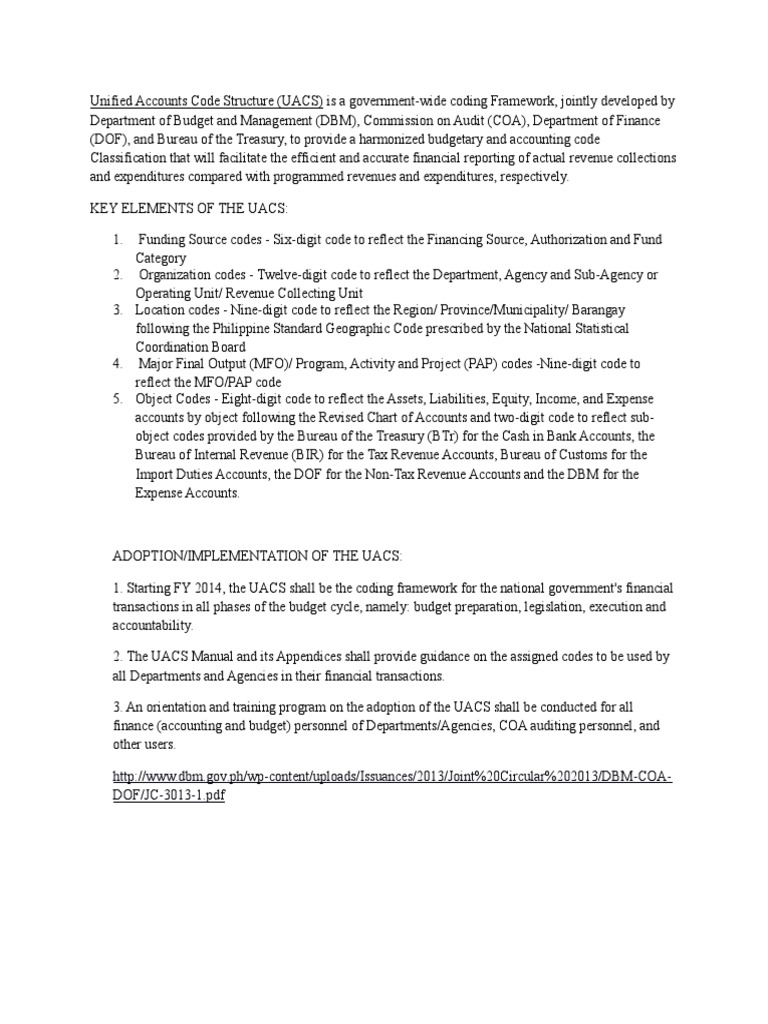 Unified Accounts Code Structure (UACS) is a government-wide coding Framework, jointly developed by Department of Budget and Management (DBM), Commission on Audit (COA), Department of Finance (DOF), and Bureau of the Treasury, to provide a harmonized budgetary and accounting code Classification that will facilitate the efficient and accurate financial reporting of actual revenue collections and expenditures compared with programmed revenues and expenditures, respectively.

KEY ELEMENTS OF THE UACS:

1. Funding Source codes - Six-digit code to reflect the Financing Source, Authorization and Fund Category
2. Organization codes - Twelve-digit code to reflect the Department, Agency and Sub-Agency or Operating Unit/ Revenue Collecting Unit
3. Location codes - Nine-digit code to reflect the Region/ Province/Municipality/ Barangay following the Philippine Standard Geographic Code prescribed by the National Statistical Coordination Board
4. Major Final Output (MFO)/ Program, Activity and Project (PAP) codes -Nine-digit code to reflect the MFO/PAP code
5. Object Codes - Eight-digit code to reflect the Assets, Liabilities, Equity, Income, and Expense accounts by object following the Revised Chart of Accounts and two-digit code to reflect sub-object codes provided by the Bureau of the Treasury (BTr) for the Cash in Bank Accounts, the Bureau of Internal Revenue (BIR) for the Tax Revenue Accounts, Bureau of Customs for the Import Duties Accounts, the DOF for the Non-Tax Revenue Accounts and the DBM for the Expense Accounts.

ADOPTION/IMPLEMENTATION OF THE UACS:

1. Starting FY 2014, the UACS shall be the coding framework for the national government's financial transactions in all phases of the budget cycle, namely: budget preparation, legislation, execution and accountability.

2. The UACS Manual and its Appendices shall provide guidance on the assigned codes to be used by all Departments and Agencies in their financial transactions.

3. An orientation and training program on the adoption of the UACS shall be conducted for all finance (accounting and budget) personnel of Departments/Agencies, COA auditing personnel, and other users.

http://www.dbm.gov.ph/wp-content/uploads/Issuances/2013/Joint%20Circular%202013/DBM-COA-DOF/JC-3013-1.pdf